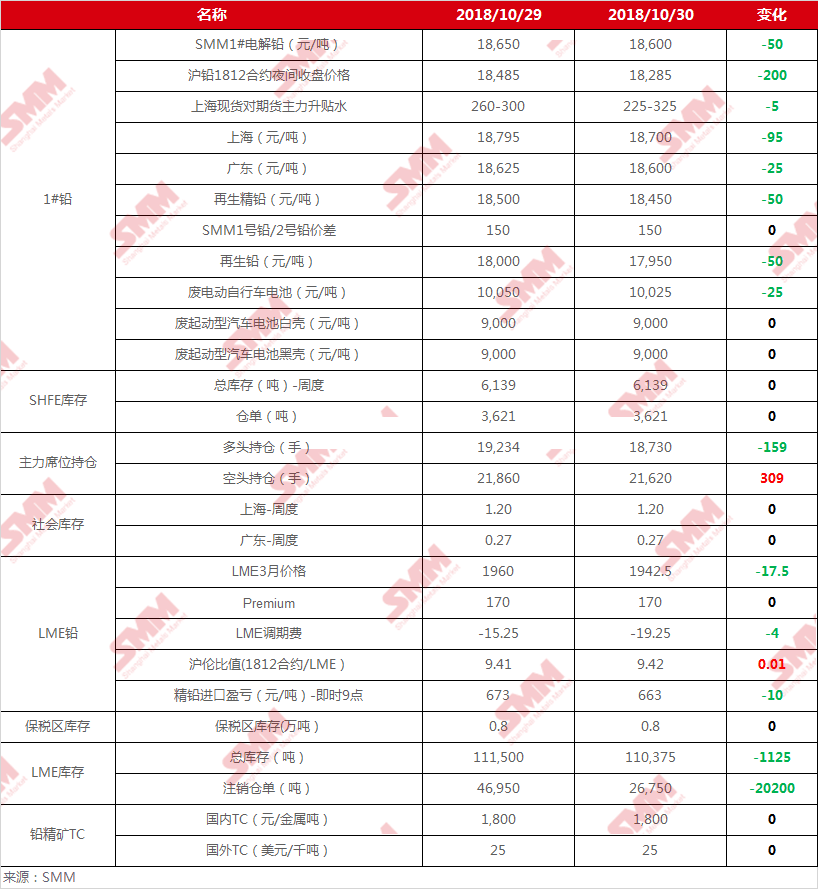 | 名称 | | 2018/10/29 | 2018/10/30 | 变化 |
|---|---|---|---|---|
| 1#铅 | SMM1#电解铅（元/吨） | 18,650 | 18,600 | -50 |
| | 沪铅1812合约夜间收盘价格 | 18,485 | 18,285 | -200 |
| | 上海现货对期货主力升贴水 | 260-300 | 225-325 | -5 |
| | 上海（元/吨） | 18,795 | 18,700 | -95 |
| | 广东（元/吨） | 18,625 | 18,600 | -25 |
| | 再生精铅（元/吨） | 18,500 | 18,450 | -50 |
| | SMM1号铅/2号铅价差 | 150 | 150 | 0 |
| | 再生铅（元/吨） | 18,000 | 17,950 | -50 |
| | 废电动自行车电池（元/吨） | 10,050 | 10,025 | -25 |
| | 废起动型汽车电池白壳（元/吨） | 9,000 | 9,000 | 0 |
| | 废起动型汽车电池黑壳（元/吨） | 9,000 | 9,000 | 0 |
| SHFE库存 | 总库存（吨）-周度 | 6,139 | 6,139 | 0 |
| | 仓单（吨） | 3,621 | 3,621 | 0 |
| 主力席位持仓 | 多头持仓（手） | 19,234 | 18,730 | -159 |
| | 空头持仓（手） | 21,860 | 21,620 | 309 |
| 社会库存 | 上海-周度 | 1.20 | 1.20 | 0 |
| | 广东-周度 | 0.27 | 0.27 | 0 |
| LME铅 | LME3月价格 | 1960 | 1942.5 | -17.5 |
| | Premium | 170 | 170 | 0 |
| | LME调期费 | -15.25 | -19.25 | -4 |
| | 沪伦比值(1812合约/LME） | 9.41 | 9.42 | 0.01 |
| | 精铅进口盈亏（元/吨）-即时9点 | 673 | 663 | -10 |
| 保税区库存 | 保税区库存(万吨） | 0.8 | 0.8 | 0 |
| LME库存 | 总库存（吨） | 111,500 | 110,375 | -1125 |
| | 注销仓单（吨） | 46,950 | 26,750 | -20200 |
| 铅精矿TC | 国内TC（元/金属吨） | 1,800 | 1,800 | 0 |
| | 国外TC（美元/千吨） | 25 | 25 | 0 |

来源：SMM

SMM Shanghai Metals Market